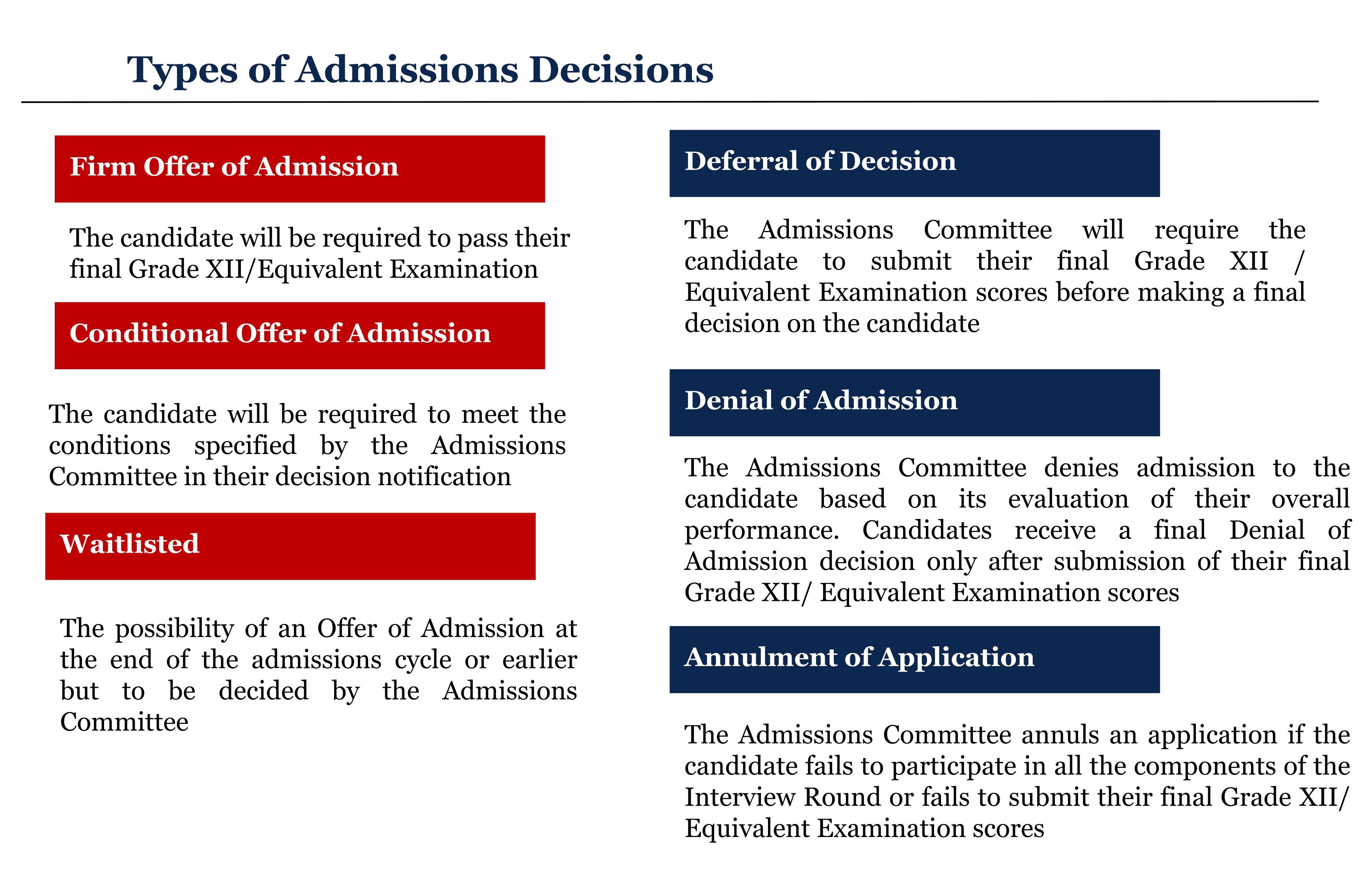 Types of Admissions Decisions

Firm Offer of Admission

The candidate will be required to pass their final Grade XII/Equivalent Examination

Conditional Offer of Admission

The candidate will be required to meet the conditions specified by the Admissions Committee in their decision notification

Waitlisted

The possibility of an Offer of Admission at the end of the admissions cycle or earlier but to be decided by the Admissions Committee

Deferral of Decision

The Admissions Committee will require the candidate to submit their final Grade XII / Equivalent Examination scores before making a final decision on the candidate

Denial of Admission

The Admissions Committee denies admission to the candidate based on its evaluation of their overall performance. Candidates receive a final Denial of Admission decision only after submission of their final Grade XII/ Equivalent Examination scores

Annulment of Application

The Admissions Committee annuls an application if the candidate fails to participate in all the components of the Interview Round or fails to submit their final Grade XII/ Equivalent Examination scores